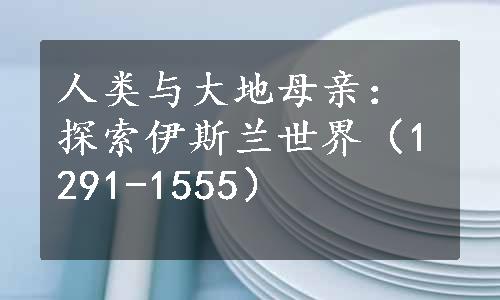 人类与大地母亲：探索伊斯兰世界（1291-1555）